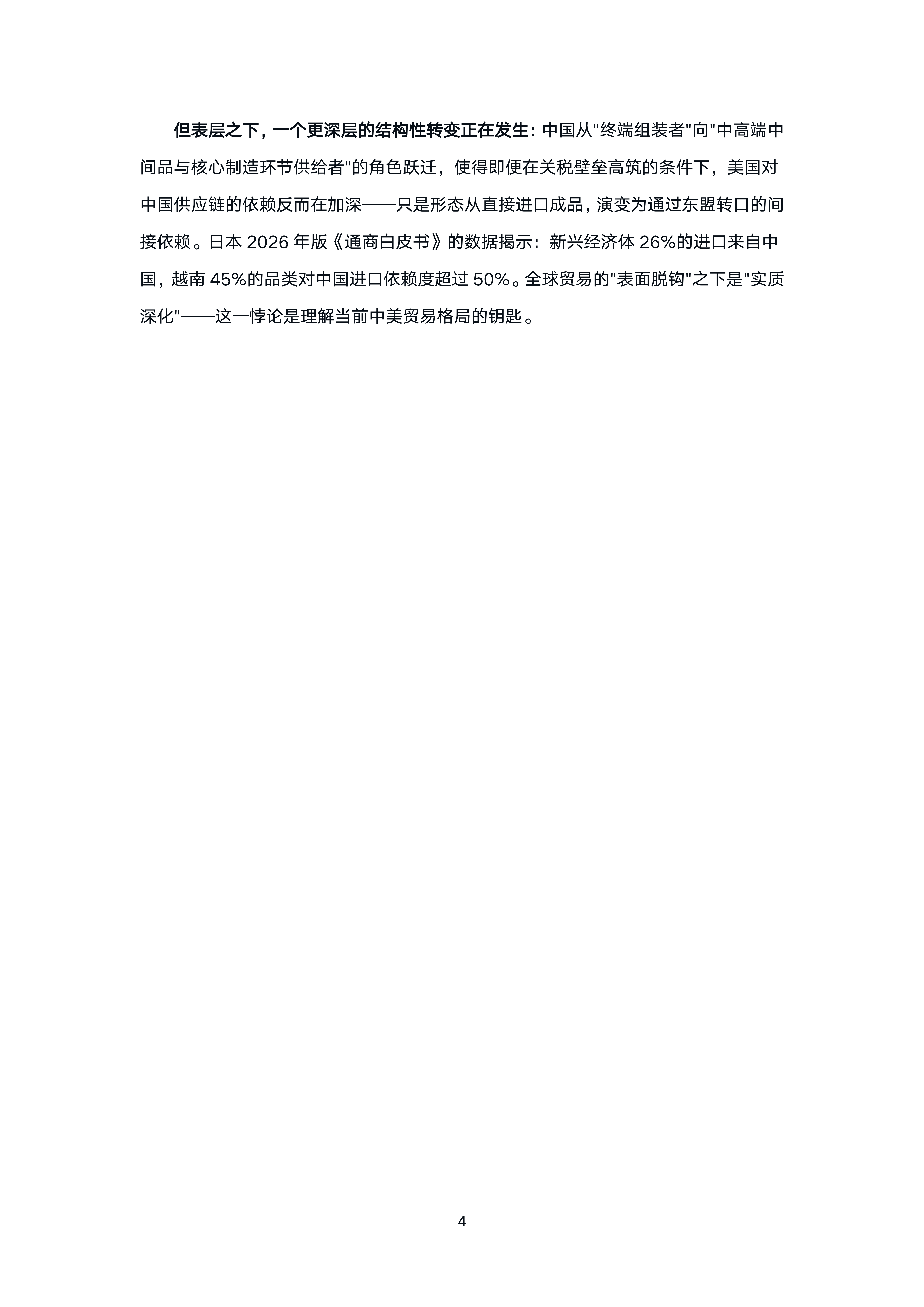 但表层之下，一个更深层的结构性转变正在发生：中国从“终端组装者”向“中高端中间品与核心制造环节供给者”的角色跃迁，使得即便在关税壁垒高筑的条件下，美国对中国供应链的依赖反而在加深——只是形态从直接进口成品，演变为通过东盟转口的间接依赖。日本2026年版《通商白皮书》的数据揭示：新兴经济体26%的进口来自中国，越南45%的品类对中国进口依赖度超过50%。全球贸易的“表面脱钩”之下是“实质深化”——这一悖论是理解当前中美贸易格局的钥匙。

4